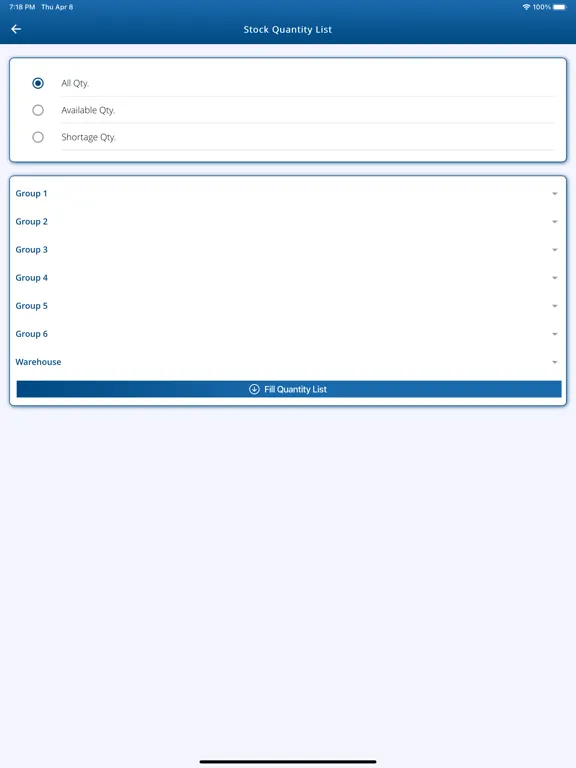 7:18 PM Thu Apr 8

100%

Stock Quantity List

All Qty.

Available Qty.

Shortage Qty.

Group 1

Group 2

Group 3

Group 4

Group 5

Group 6

Warehouse

Fill Quantity List